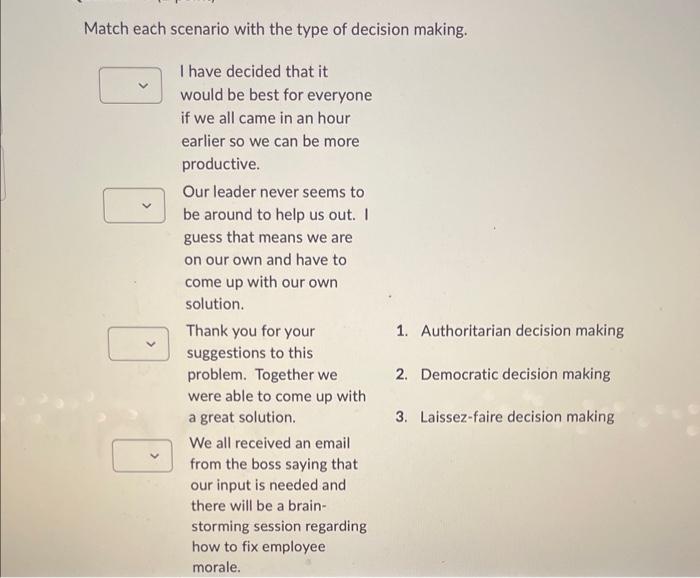 Match each scenario with the type of decision making.

I have decided that it would be best for everyone if we all came in an hour earlier so we can be more productive.

Our leader never seems to be around to help us out. I guess that means we are on our own and have to come up with our own solution.

Thank you for your suggestions to this problem. Together we were able to come up with a great solution.

We all received an email from the boss saying that our input is needed and there will be a brainstorming session regarding how to fix employee morale.

1. Authoritarian decision making

2. Democratic decision making

3. Laissez-faire decision making